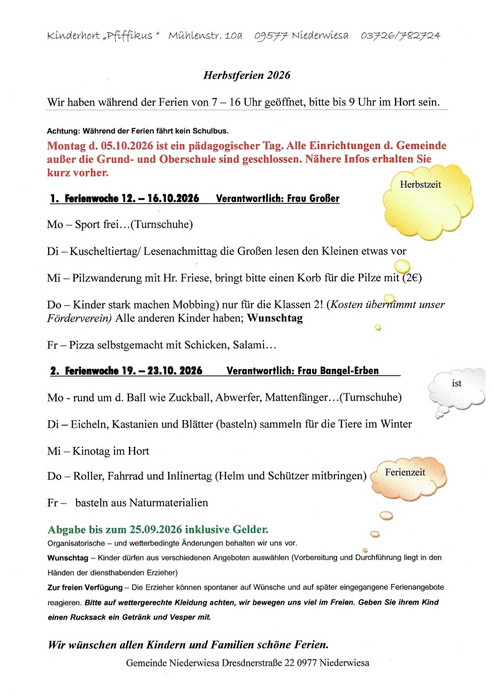 Kinderhort „Pfiffikus" Mühlenstr. 10a 09577 Niederwiesa 03726/782724

Herbstferien 2026

Wir haben während der Ferien von 7 – 16 Uhr geöffnet, bitte bis 9 Uhr im Hort sein.

Achtung: Während der Ferien fährt kein Schulbus.

Montag d. 05.10.2026 ist ein pädagogischer Tag. Alle Einrichtungen d. Gemeinde außer die Grund- und Oberschule sind geschlossen. Nähere Infos erhalten Sie kurz vorher.

Herbstzeit

1. Ferienwoche 12. – 16.10.2026 Verantwortlich: Frau Großer

Mo – Sport frei…(Turnschuhe)

Di – Kuscheltiertag/ Lesenachmittag die Großen lesen den Kleinen etwas vor

Mi – Pilzwanderung mit Hr. Friese, bringt bitte einen Korb für die Pilze mit (2€)

Do – Kinder stark machen Mobbing) nur für die Klassen 2! (Kosten übernimmt unser Förderverein) Alle anderen Kinder haben; Wunschtag

Fr – Pizza selbstgemacht mit Schicken, Salami…

2. Ferienwoche 19. – 23.10. 2026 Verantwortlich: Frau Bangel-Erben

ist

Mo - rund um d. Ball wie Zuckball, Abwerfer, Mattenfänger…(Turnschuhe)

Di – Eicheln, Kastanien und Blätter (basteln) sammeln für die Tiere im Winter

Mi – Kinotag im Hort

Do – Roller, Fahrrad und Inlinertag (Helm und Schützer mitbringen)

Ferienzeit

Fr – basteln aus Naturmaterialien

Abgabe bis zum 25.09.2026 inklusive Gelder.

Organisatorische – und wetterbedingte Änderungen behalten wir uns vor.

Wunschtag – Kinder dürfen aus verschiedenen Angeboten auswählen (Vorbereitung und Durchführung liegt in den Händen der diensthabenden Erzieher)

Zur freien Verfügung – Die Erzieher können spontaner auf Wünsche und auf später eingegangene Ferienangebote reagieren. Bitte auf wettergerechte Kleidung achten, wir bewegen uns viel im Freien. Geben Sie ihrem Kind einen Rucksack ein Getränk und Vesper mit.

Wir wünschen allen Kindern und Familien schöne Ferien.

Gemeinde Niederwiesa Dresdnerstraße 22 0977 Niederwiesa